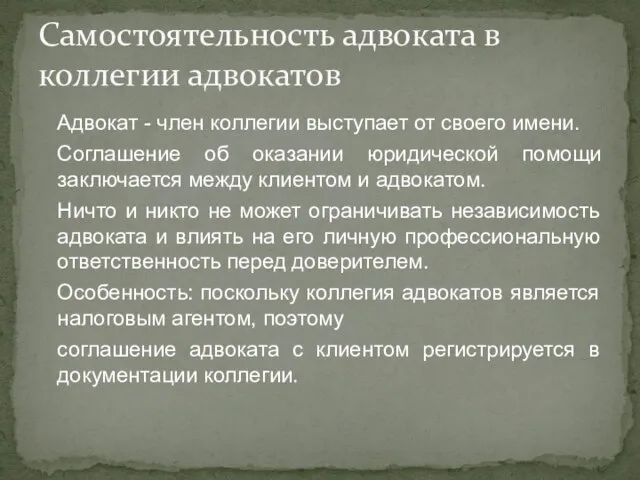 Самостоятельность адвоката в коллегии адвокатов

Адвокат - член коллегии выступает от своего имени.

Соглашение об оказании юридической помощи заключается между клиентом и адвокатом.

Ничто и никто не может ограничивать независимость адвоката и влиять на его личную профессиональную ответственность перед доверителем.

Особенность: поскольку коллегия адвокатов является налоговым агентом, поэтому

соглашение адвоката с клиентом регистрируется в документации коллегии.